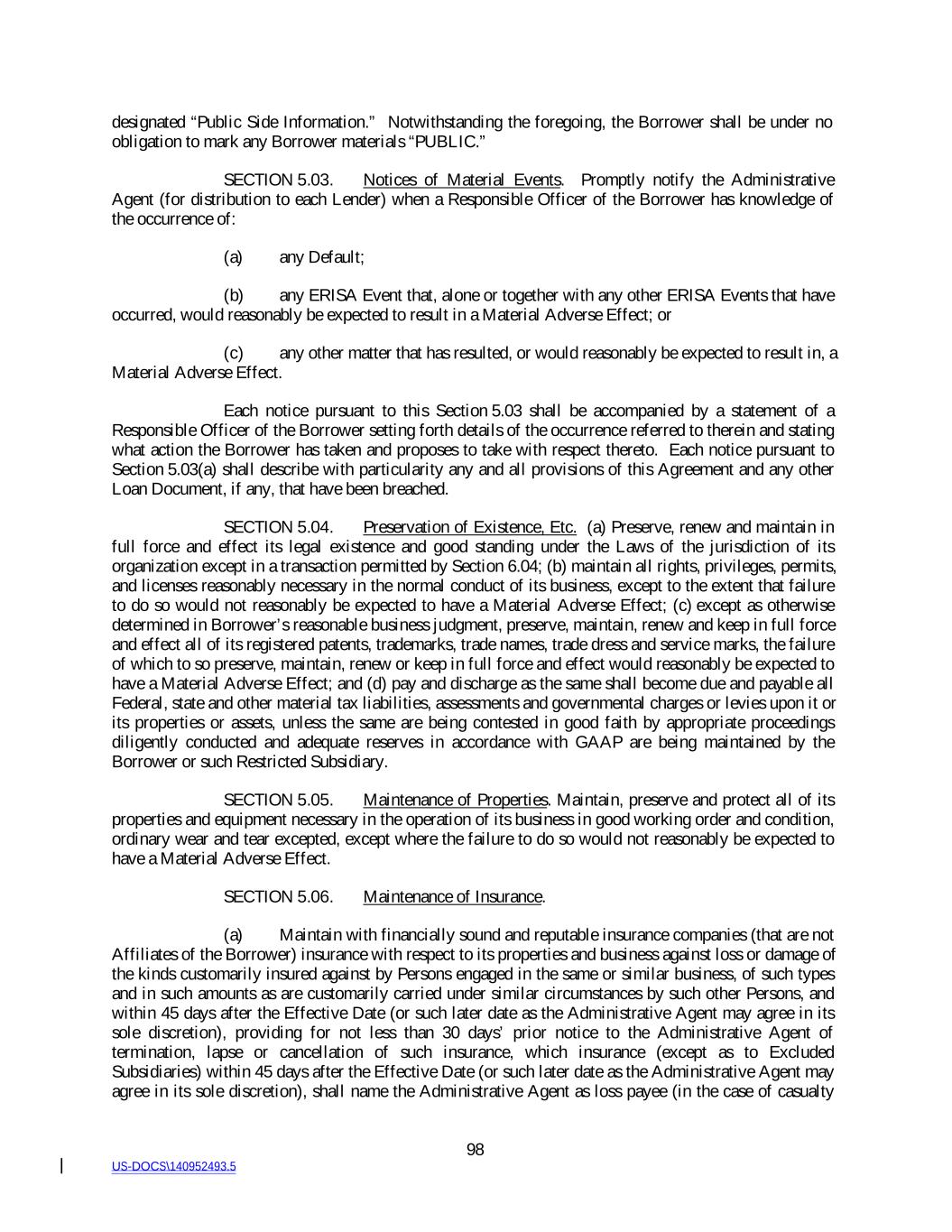 designated “Public Side Information.” Notwithstanding the foregoing, the Borrower shall be under no obligation to mark any Borrower materials “PUBLIC.”

SECTION 5.03. Notices of Material Events. Promptly notify the Administrative Agent (for distribution to each Lender) when a Responsible Officer of the Borrower has knowledge of the occurrence of:

(a) any Default;

(b) any ERISA Event that, alone or together with any other ERISA Events that have occurred, would reasonably be expected to result in a Material Adverse Effect; or

(c) any other matter that has resulted, or would reasonably be expected to result in, a Material Adverse Effect.

Each notice pursuant to this Section 5.03 shall be accompanied by a statement of a Responsible Officer of the Borrower setting forth details of the occurrence referred to therein and stating what action the Borrower has taken and proposes to take with respect thereto. Each notice pursuant to Section 5.03(a) shall describe with particularity any and all provisions of this Agreement and any other Loan Document, if any, that have been breached.

SECTION 5.04. Preservation of Existence, Etc. (a) Preserve, renew and maintain in full force and effect its legal existence and good standing under the Laws of the jurisdiction of its organization except in a transaction permitted by Section 6.04; (b) maintain all rights, privileges, permits, and licenses reasonably necessary in the normal conduct of its business, except to the extent that failure to do so would not reasonably be expected to have a Material Adverse Effect; (c) except as otherwise determined in Borrower’s reasonable business judgment, preserve, maintain, renew and keep in full force and effect all of its registered patents, trademarks, trade names, trade dress and service marks, the failure of which to so preserve, maintain, renew or keep in full force and effect would reasonably be expected to have a Material Adverse Effect; and (d) pay and discharge as the same shall become due and payable all Federal, state and other material tax liabilities, assessments and governmental charges or levies upon it or its properties or assets, unless the same are being contested in good faith by appropriate proceedings diligently conducted and adequate reserves in accordance with GAAP are being maintained by the Borrower or such Restricted Subsidiary.

SECTION 5.05. Maintenance of Properties. Maintain, preserve and protect all of its properties and equipment necessary in the operation of its business in good working order and condition, ordinary wear and tear excepted, except where the failure to do so would not reasonably be expected to have a Material Adverse Effect.

SECTION 5.06. Maintenance of Insurance.

(a) Maintain with financially sound and reputable insurance companies (that are not Affiliates of the Borrower) insurance with respect to its properties and business against loss or damage of the kinds customarily insured against by Persons engaged in the same or similar business, of such types and in such amounts as are customarily carried under similar circumstances by such other Persons, and within 45 days after the Effective Date (or such later date as the Administrative Agent may agree in its sole discretion), providing for not less than 30 days’ prior notice to the Administrative Agent of termination, lapse or cancellation of such insurance, which insurance (except as to Excluded Subsidiaries) within 45 days after the Effective Date (or such later date as the Administrative Agent may agree in its sole discretion), shall name the Administrative Agent as loss payee (in the case of casualty

98

US-DOCS\140952493.5